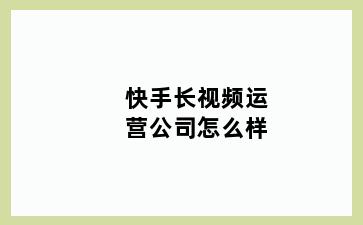 快手长视频运营公司怎么样